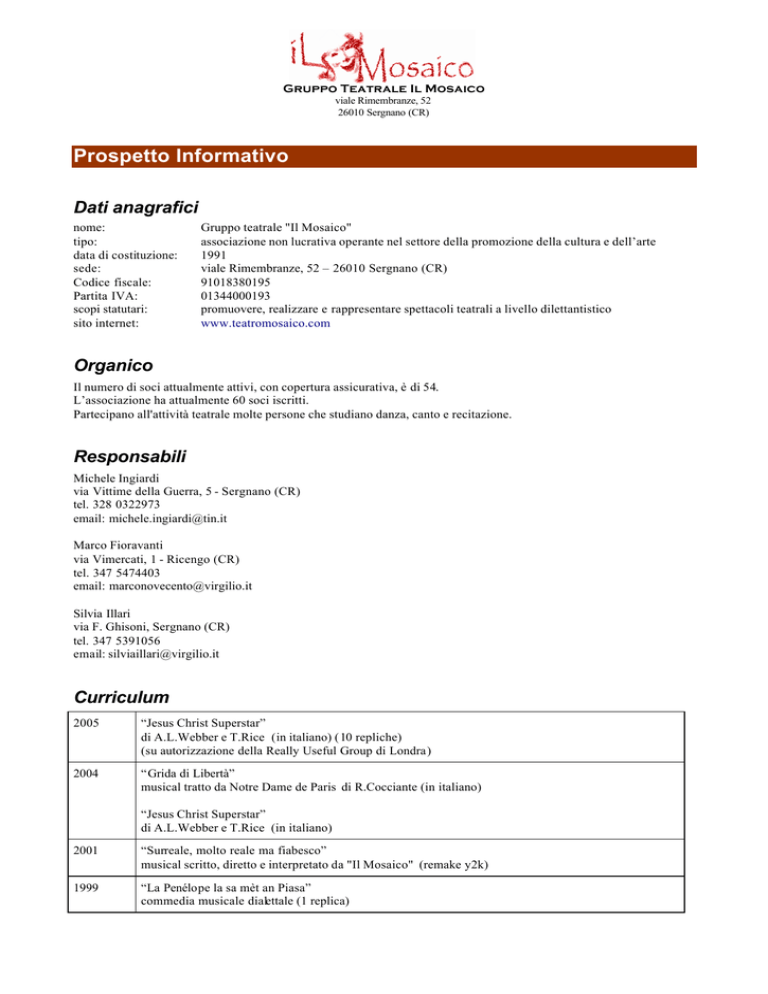 iL Mosaico
Gruppo Teatrale Il Mosaico
viale Rimembranze, 52
26010 Sergnano (CR)

Prospetto Informativo

Dati anagrafici

| | |
|---|---|
| nome: | Gruppo teatrale "Il Mosaico" |
| tipo: | associazione non lucrativa operante nel settore della promozione della cultura e dell'arte |
| data di costituzione: | 1991 |
| sede: | viale Rimembranze, 52 – 26010 Sergnano (CR) |
| Codice fiscale: | 91018380195 |
| Partita IVA: | 01344000193 |
| scopi statutari: | promuovere, realizzare e rappresentare spettacoli teatrali a livello dilettantistico |
| sito internet: | www.teatromosaico.com |

Organico

Il numero di soci attualmente attivi, con copertura assicurativa, è di 54.
L'associazione ha attualmente 60 soci iscritti.
Partecipano all'attività teatrale molte persone che studiano danza, canto e recitazione.

Responsabili

Michele Ingiardi
via Vittime della Guerra, 5 - Sergnano (CR)
tel. 328 0322973
email: michele.ingiardi@tin.it

Marco Fioravanti
via Vimercati, 1 - Ricengo (CR)
tel. 347 5474403
email: marconovecento@virgilio.it

Silvia Illari
via F. Ghisoni, Sergnano (CR)
tel. 347 5391056
email: silviaillari@virgilio.it

Curriculum

| | |
|---|---|
| 2005 | "Jesus Christ Superstar" di A.L.Webber e T.Rice (in italiano) (10 repliche) (su autorizzazione della Really Useful Group di Londra) |
| 2004 | "Grida di Libertà" musical tratto da Notre Dame de Paris di R.Cocciante (in italiano) "Jesus Christ Superstar" di A.L.Webber e T.Rice (in italiano) |
| 2001 | "Surreale, molto reale ma fiabesco" musical scritto, diretto e interpretato da "Il Mosaico" (remake y2k) |
| 1999 | "La Penélope la sa mèt an Piasa" commedia musicale dialettale (1 replica) |